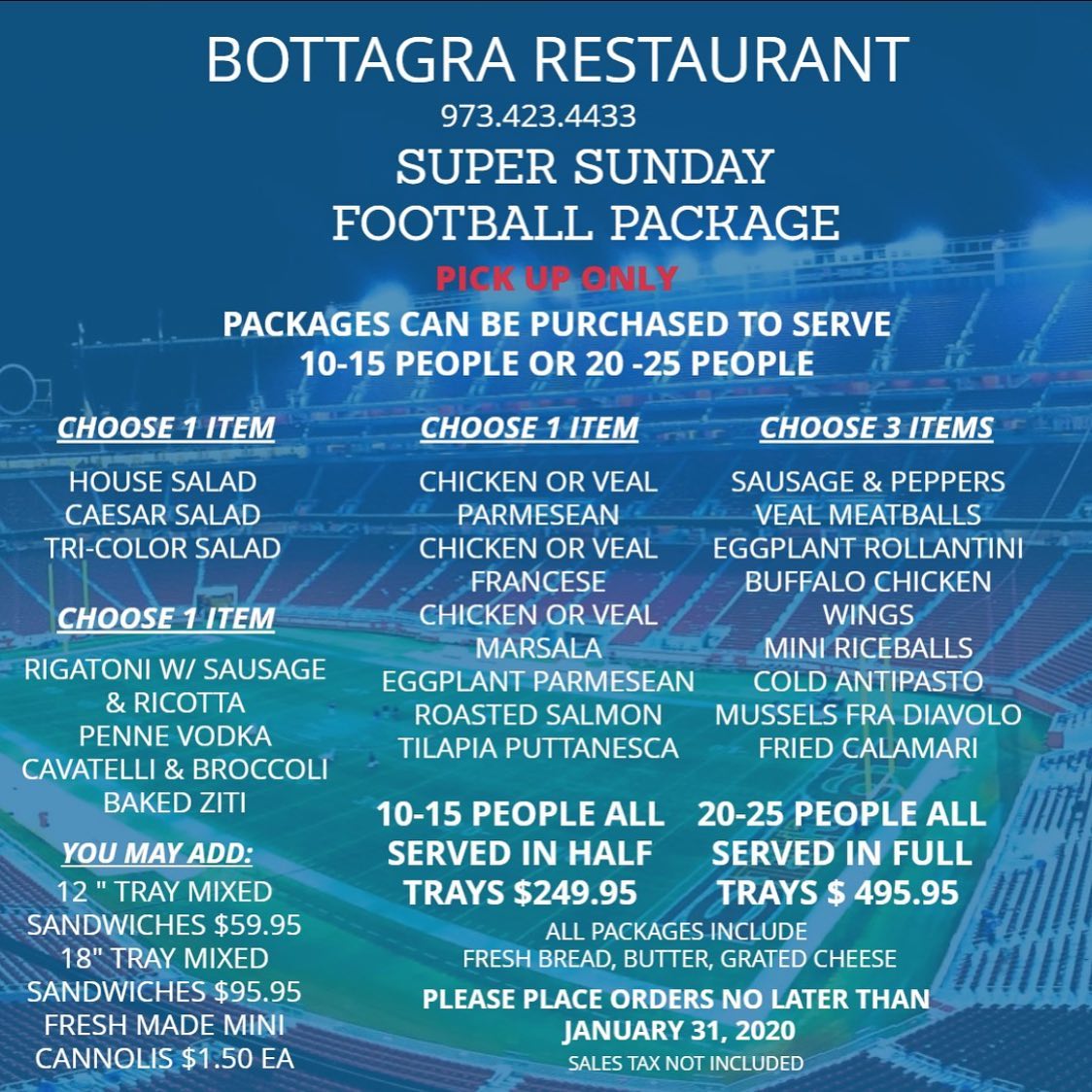 BOTTAGRA RESTAURANT
973.423.4433
SUPER SUNDAY
FOOTBALL PACKAGE
PICK UP ONLY
PACKAGES CAN BE PURCHASED TO SERVE
10-15 PEOPLE OR 20 -25 PEOPLE

CHOOSE 1 ITEM
HOUSE SALAD
CAESAR SALAD
TRI-COLOR SALAD

CHOOSE 1 ITEM
RIGATONI W/ SAUSAGE & RICOTTA
PENNE VODKA
CAVATELLI & BROCCOLI
BAKED ZITI

YOU MAY ADD:
12 " TRAY MIXED SANDWICHES $59.95
18" TRAY MIXED SANDWICHES $95.95
FRESH MADE MINI CANNOLIS $1.50 EA

CHOOSE 1 ITEM
CHICKEN OR VEAL PARMESEAN
CHICKEN OR VEAL FRANCESE
CHICKEN OR VEAL MARSALA
EGGPLANT PARMESEAN
ROASTED SALMON
TILAPIA PUTTANESCA

CHOOSE 3 ITEMS
SAUSAGE & PEPPERS
VEAL MEATBALLS
EGGPLANT ROLLANTINI
BUFFALO CHICKEN WINGS
MINI RICEBALLS
COLD ANTIPASTO
MUSSELS FRA DIAVOLO
FRIED CALAMARI

10-15 PEOPLE ALL SERVED IN HALF TRAYS $249.95

20-25 PEOPLE ALL SERVED IN FULL TRAYS $ 495.95

ALL PACKAGES INCLUDE
FRESH BREAD, BUTTER, GRATED CHEESE

PLEASE PLACE ORDERS NO LATER THAN
JANUARY 31, 2020
SALES TAX NOT INCLUDED